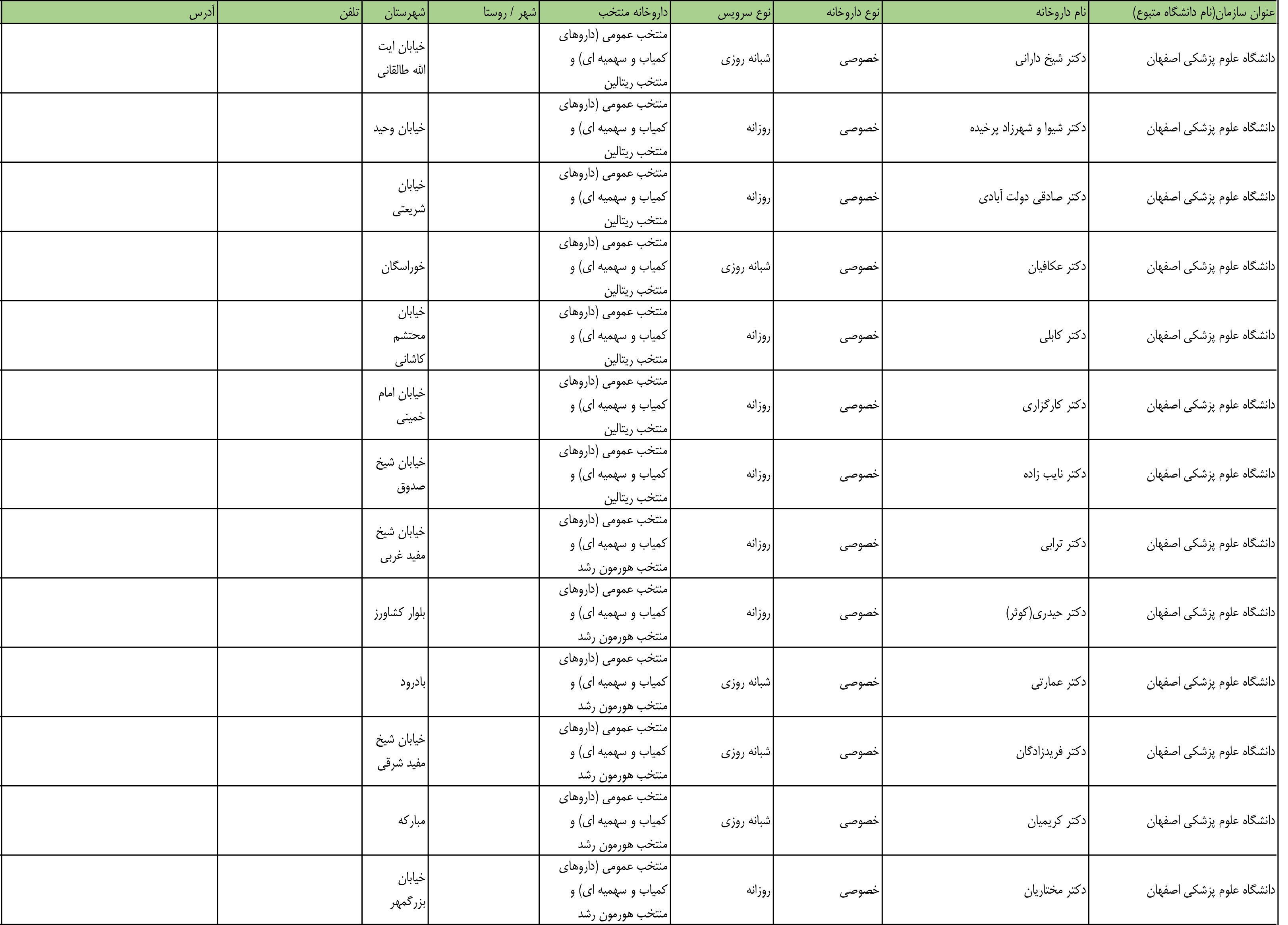 | عنوان سازمان(نام دانشگاه متبوع) | نام داروخانه | نوع داروخانه | نوع سرویس | داروخانه منتخب | شهر / روستا | شهرستان | تلفن | آدرس |
|---|---|---|---|---|---|---|---|---|
| دانشگاه علوم پزشکی اصفهان | دکتر شیخ دارانی | خصوصی | شبانه روزی | منتخب عمومی (داروهای کمیاب و سهمیه ای) و منتخب ریتالین | | خیابان ایت الله طالقانی | | |
| دانشگاه علوم پزشکی اصفهان | دکتر شیوا و شهرزاد پرخیده | خصوصی | روزانه | منتخب عمومی (داروهای کمیاب و سهمیه ای) و منتخب ریتالین | | خیابان وحید | | |
| دانشگاه علوم پزشکی اصفهان | دکتر صادقی دولت آبادی | خصوصی | روزانه | منتخب عمومی (داروهای کمیاب و سهمیه ای) و منتخب ریتالین | | خیابان شریعتی | | |
| دانشگاه علوم پزشکی اصفهان | دکتر عکافیان | خصوصی | شبانه روزی | منتخب عمومی (داروهای کمیاب و سهمیه ای) و منتخب ریتالین | | خوراسگان | | |
| دانشگاه علوم پزشکی اصفهان | دکتر کابلی | خصوصی | روزانه | منتخب عمومی (داروهای کمیاب و سهمیه ای) و منتخب ریتالین | | خیابان محتشم کاشانی | | |
| دانشگاه علوم پزشکی اصفهان | دکتر کارگزاری | خصوصی | روزانه | منتخب عمومی (داروهای کمیاب و سهمیه ای) و منتخب ریتالین | | خیابان امام خمینی | | |
| دانشگاه علوم پزشکی اصفهان | دکتر نایب زاده | خصوصی | روزانه | منتخب عمومی (داروهای کمیاب و سهمیه ای) و منتخب ریتالین | | خیابان شیخ صدوق | | |
| دانشگاه علوم پزشکی اصفهان | دکتر ترابی | خصوصی | روزانه | منتخب عمومی (داروهای کمیاب و سهمیه ای) و منتخب هورمون رشد | | خیابان شیخ مفید غربی | | |
| دانشگاه علوم پزشکی اصفهان | دکتر حیدری(کوثر) | خصوصی | روزانه | منتخب عمومی (داروهای کمیاب و سهمیه ای) و منتخب هورمون رشد | | بلوار کشاورز | | |
| دانشگاه علوم پزشکی اصفهان | دکتر عمارتی | خصوصی | شبانه روزی | منتخب عمومی (داروهای کمیاب و سهمیه ای) و منتخب هورمون رشد | | بادرود | | |
| دانشگاه علوم پزشکی اصفهان | دکتر فریدزادگان | خصوصی | شبانه روزی | منتخب عمومی (داروهای کمیاب و سهمیه ای) و منتخب هورمون رشد | | خیابان شیخ مفید شرقی | | |
| دانشگاه علوم پزشکی اصفهان | دکتر کریمیان | خصوصی | شبانه روزی | منتخب عمومی (داروهای کمیاب و سهمیه ای) و منتخب هورمون رشد | | مبارکه | | |
| دانشگاه علوم پزشکی اصفهان | دکتر مختاریان | خصوصی | روزانه | منتخب عمومی (داروهای کمیاب و سهمیه ای) و منتخب هورمون رشد | | خیابان بزرگمهر | | |